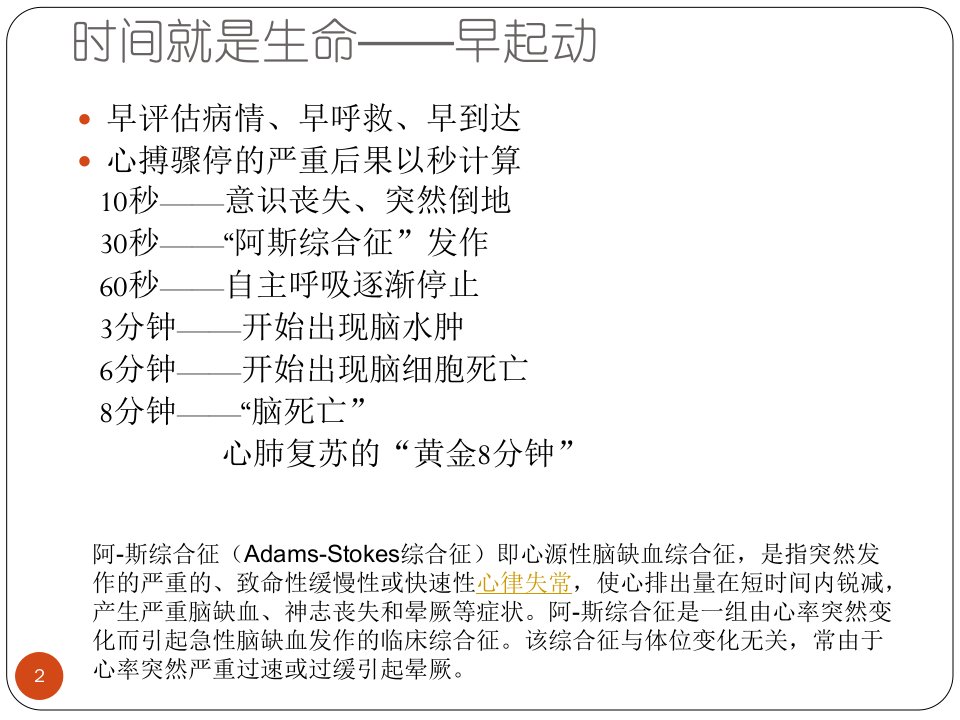 时间就是生命——早起动

• 早评估病情、早呼救、早到达
• 心搏骤停的严重后果以秒计算

10秒——意识丧失、突然倒地
30秒——“阿斯综合征”发作
60秒——自主呼吸逐渐停止
3分钟——开始出现脑水肿
6分钟——开始出现脑细胞死亡
8分钟——“脑死亡”
心肺复苏的“黄金8分钟”

阿-斯综合征（Adams-Stokes综合征）即心源性脑缺血综合征，是指突然发作的严重的、致命性缓慢性或快速性心律失常，使心排出量在短时间内锐减，产生严重脑缺血、神志丧失和晕厥等症状。阿-斯综合征是一组由心率突然变化而引起急性脑缺血发作的临床综合征。该综合征与体位变化无关，常由于心率突然严重过速或过缓引起晕厥。

2